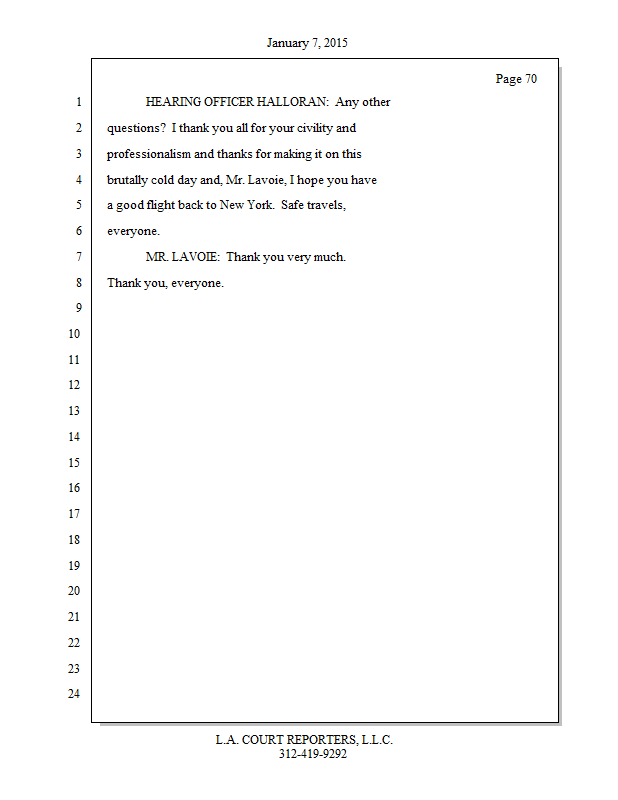 January 7, 2015

Page 70

1 HEARING OFFICER HALLORAN: Any other
2 questions? I thank you all for your civility and
3 professionalism and thanks for making it on this
4 brutally cold day and, Mr. Lavoie, I hope you have
5 a good flight back to New York. Safe travels,
6 everyone.
7 MR. LAVOIE: Thank you very much.
8 Thank you, everyone.
9
10
11
12
13
14
15
16
17
18
19
20
21
22
23
24

L.A. COURT REPORTERS, L.L.C.
312-419-9292